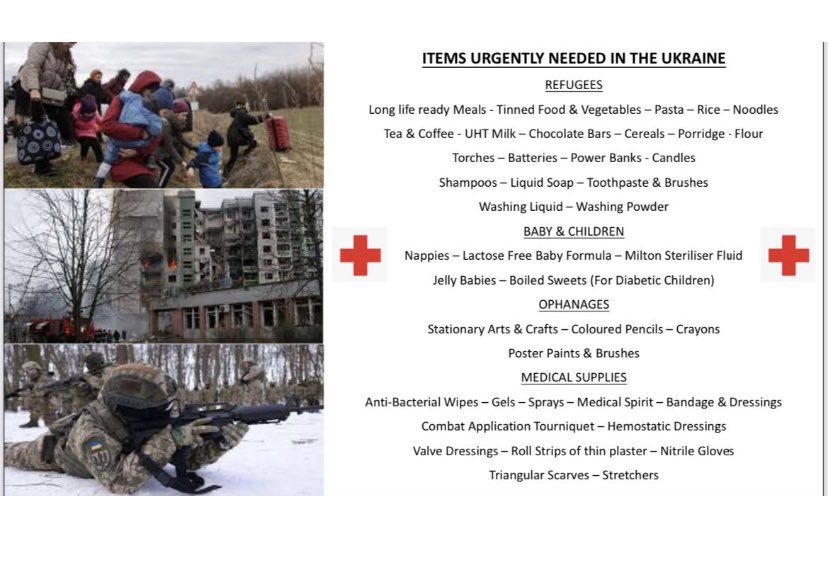 ITEMS URGENTLY NEEDED IN THE UKRAINE

REFUGEES

Long life ready Meals - Tinned Food & Vegetables – Pasta – Rice – Noodles

Tea & Coffee - UHT Milk – Chocolate Bars – Cereals – Porridge - Flour

Torches – Batteries – Power Banks - Candles

Shampoos – Liquid Soap – Toothpaste & Brushes

Washing Liquid – Washing Powder

BABY & CHILDREN

Nappies – Lactose Free Baby Formula – Milton Steriliser Fluid

Jelly Babies – Boiled Sweets (For Diabetic Children)

OPHANAGES

Stationary Arts & Crafts – Coloured Pencils – Crayons

Poster Paints & Brushes

MEDICAL SUPPLIES

Anti-Bacterial Wipes – Gels – Sprays – Medical Spirit – Bandage & Dressings

Combat Application Tourniquet – Hemostatic Dressings

Valve Dressings – Roll Strips of thin plaster – Nitrile Gloves

Triangular Scarves – Stretchers